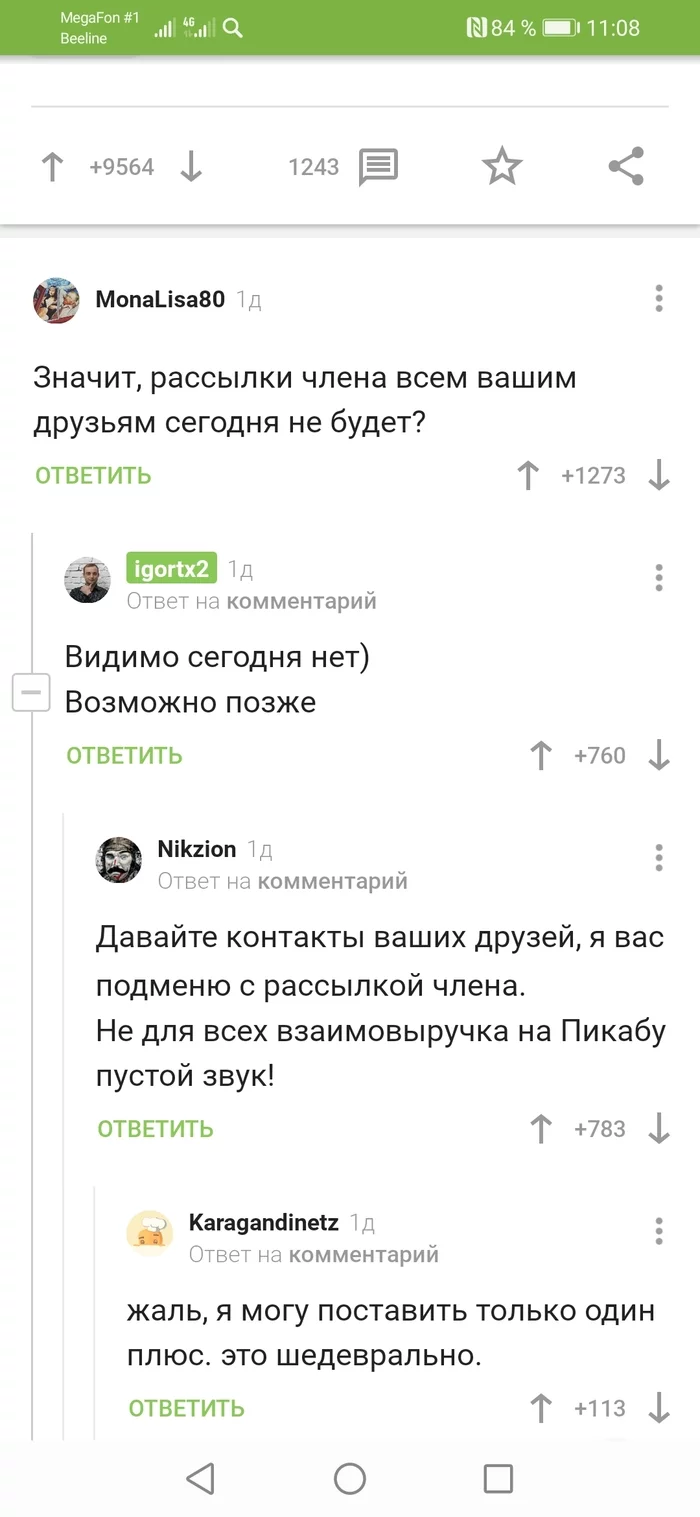 MegaFon #1
Beeline
4G
84 % 11:08

+9564 1243

MonaLisa80 1д

Значит, рассылки члена всем вашим друзьям сегодня не будет?

ОТВЕТИТЬ +1273

igortx2 1д
Ответ на комментарий

Видимо сегодня нет)
Возможно позже

ОТВЕТИТЬ +760

Nikzion 1д
Ответ на комментарий

Давайте контакты ваших друзей, я вас подменю с рассылкой члена.
Не для всех взаимовыручка на Пикабу пустой звук!

ОТВЕТИТЬ +783

Karagandinetz 1д
Ответ на комментарий

жаль, я могу поставить только один плюс. это шедеврально.

ОТВЕТИТЬ +113